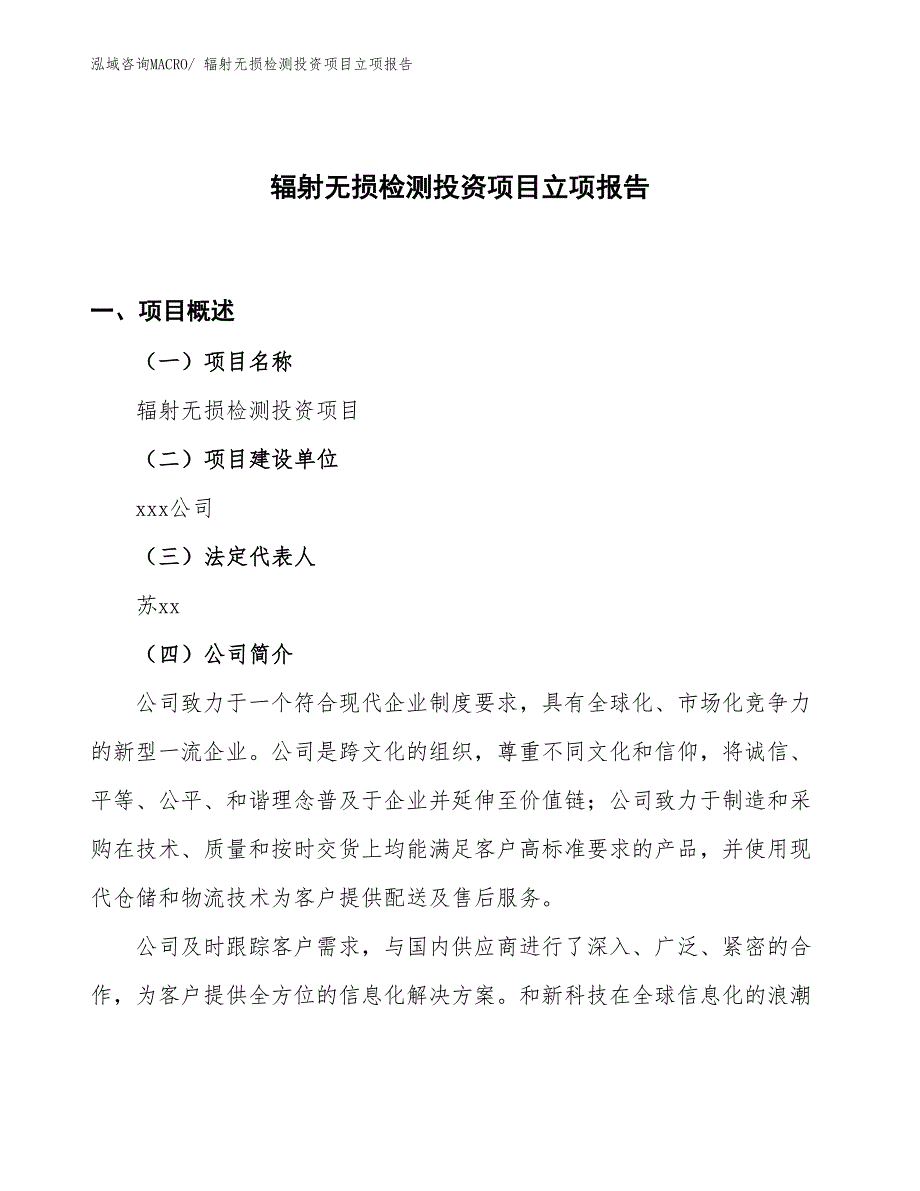 泓域咨询MACRO/ 辐射无损检测投资项目立项报告

辐射无损检测投资项目立项报告

一、项目概述

（一）项目名称

辐射无损检测投资项目

（二）项目建设单位

xxx公司

（三）法定代表人

苏xx

（四）公司简介

公司致力于一个符合现代企业制度要求，具有全球化、市场化竞争力的新型一流企业。公司是跨文化的组织，尊重不同文化和信仰，将诚信、平等、公平、和谐理念普及于企业并延伸至价值链；公司致力于制造和采购在技术、质量和按时交货上均能满足客户高标准要求的产品，并使用现代仓储和物流技术为客户提供配送及售后服务。

公司及时跟踪客户需求，与国内供应商进行了深入、广泛、紧密的合作，为客户提供全方位的信息化解决方案。和新科技在全球信息化的浪潮